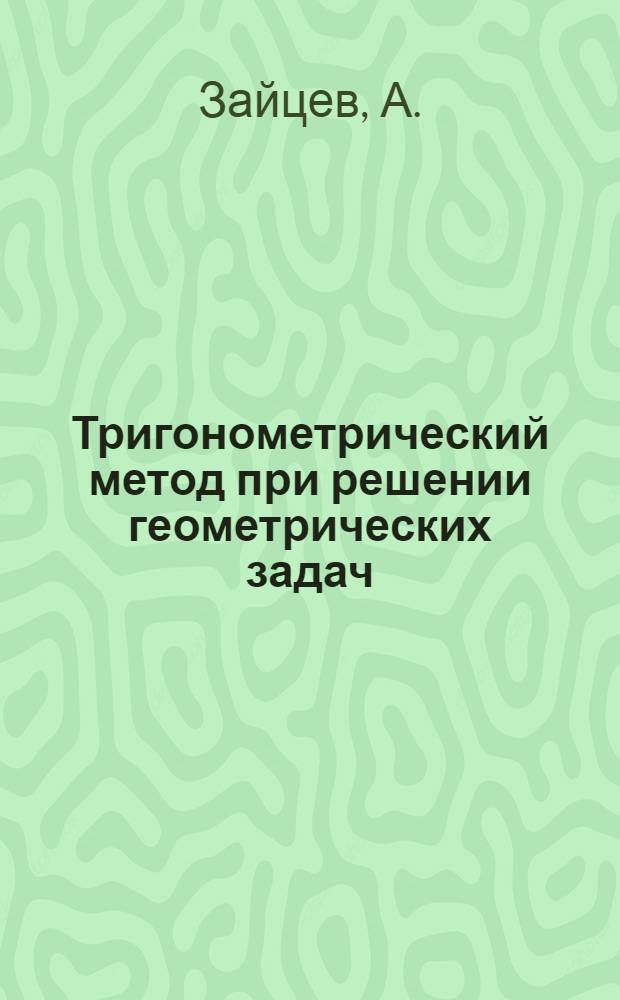 Зайцев, А.

Тригонометрический метод при решении геометрических задач